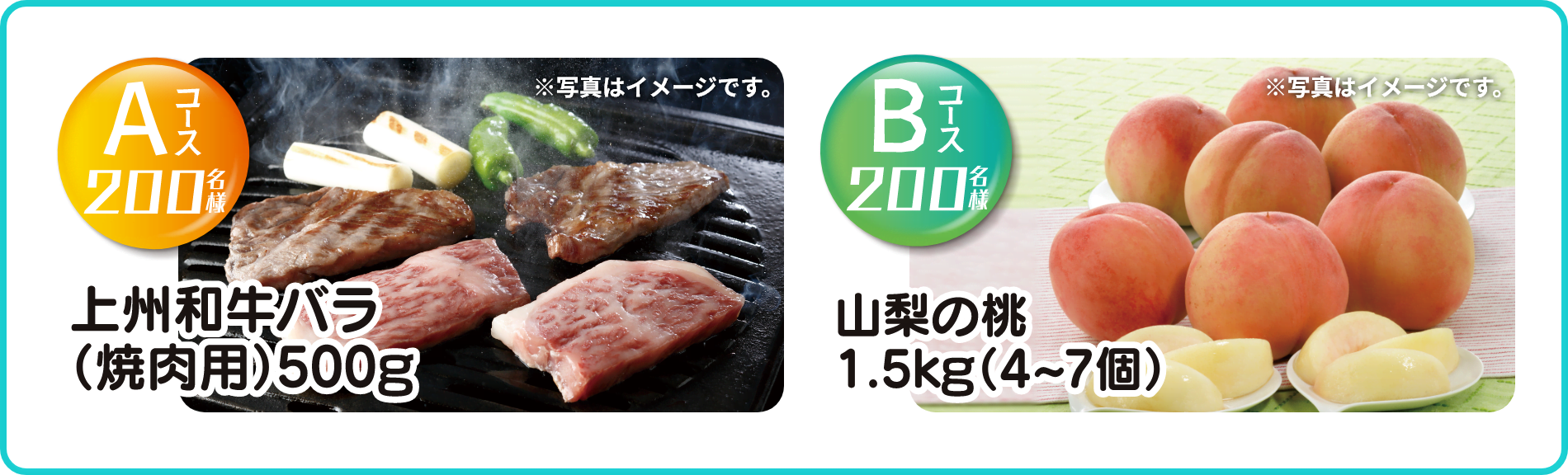 Aコース
200名様

※写真はイメージです。

上州和牛バラ
(焼肉用)500g

Bコース
200名様

※写真はイメージです。

山梨の桃
1.5kg(4~7個)